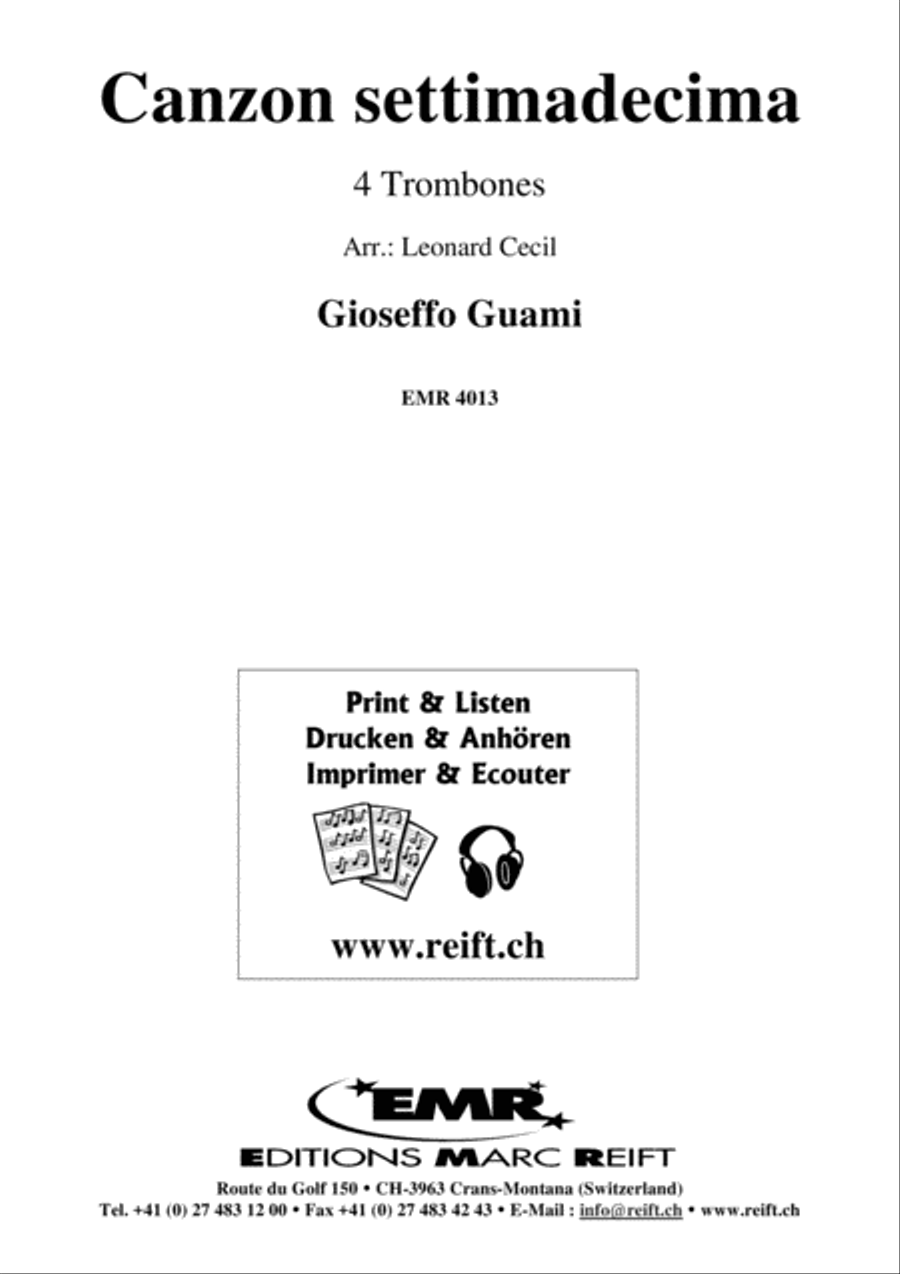 Canzon settimadecima

4 Trombones

Arr.: Leonard Cecil

Gioseffo Guami

EMR 4013

Print & Listen
Drucken & Anhören
Imprimer & Ecouter

www.reift.ch

EMR

EDITIONS MARC REIFT

Route du Golf 150 • CH-3963 Crans-Montana (Switzerland)
Tel. +41 (0) 27 483 12 00 • Fax +41 (0) 27 483 42 43 • E-Mail : info@reift.ch • www.reift.ch